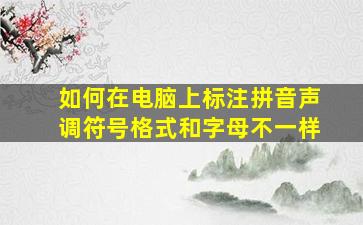 如何在电脑上标注拼音声调符号格式和字母不一样